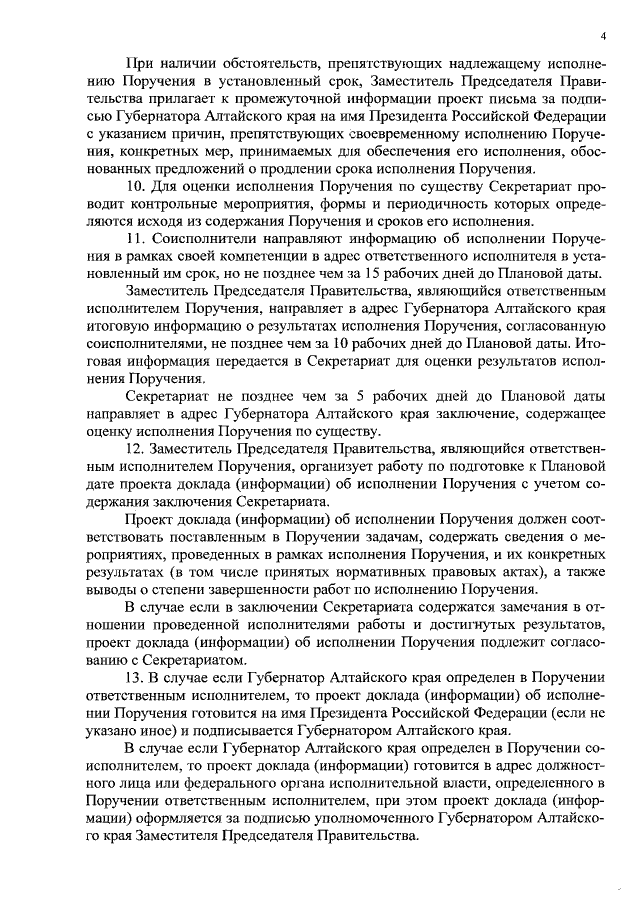 4

При наличии обстоятельств, препятствующих надлежащему исполнению Поручения в установленный срок, Заместитель Председателя Правительства прилагает к промежуточной информации проект письма за подписью Губернатора Алтайского края на имя Президента Российской Федерации с указанием причин, препятствующих своевременному исполнению Поручения, конкретных мер, принимаемых для обеспечения его исполнения, обоснованных предложений о продлении срока исполнения Поручения.

10. Для оценки исполнения Поручения по существу Секретариат проводит контрольные мероприятия, формы и периодичность которых определяются исходя из содержания Поручения и сроков его исполнения.

11. Соисполнители направляют информацию об исполнении Поручения в рамках своей компетенции в адрес ответственного исполнителя в установленный им срок, но не позднее чем за 15 рабочих дней до Плановой даты.

Заместитель Председателя Правительства, являющийся ответственным исполнителем Поручения, направляет в адрес Губернатора Алтайского края итоговую информацию о результатах исполнения Поручения, согласованную соисполнителями, не позднее чем за 10 рабочих дней до Плановой даты. Итоговая информация передается в Секретариат для оценки результатов исполнения Поручения.

Секретариат не позднее чем за 5 рабочих дней до Плановой даты направляет в адрес Губернатора Алтайского края заключение, содержащее оценку исполнения Поручения по существу.

12. Заместитель Председателя Правительства, являющийся ответственным исполнителем Поручения, организует работу по подготовке к Плановой дате проекта доклада (информации) об исполнении Поручения с учетом содержания заключения Секретариата.

Проект доклада (информации) об исполнении Поручения должен соответствовать поставленным в Поручении задачам, содержать сведения о мероприятиях, проведенных в рамках исполнения Поручения, и их конкретных результатах (в том числе принятых нормативных правовых актах), а также выводы о степени завершенности работ по исполнению Поручения.

В случае если в заключении Секретариата содержатся замечания в отношении проведенной исполнителями работы и достигнутых результатов, проект доклада (информации) об исполнении Поручения подлежит согласованию с Секретариатом.

13. В случае если Губернатор Алтайского края определен в Поручении ответственным исполнителем, то проект доклада (информации) об исполнении Поручения готовится на имя Президента Российской Федерации (если не указано иное) и подписывается Губернатором Алтайского края.

В случае если Губернатор Алтайского края определен в Поручении соисполнителем, то проект доклада (информации) готовится в адрес должностного лица или федерального органа исполнительной власти, определенного в Поручении ответственным исполнителем, при этом проект доклада (информации) оформляется за подписью уполномоченного Губернатором Алтайского края Заместителя Председателя Правительства.